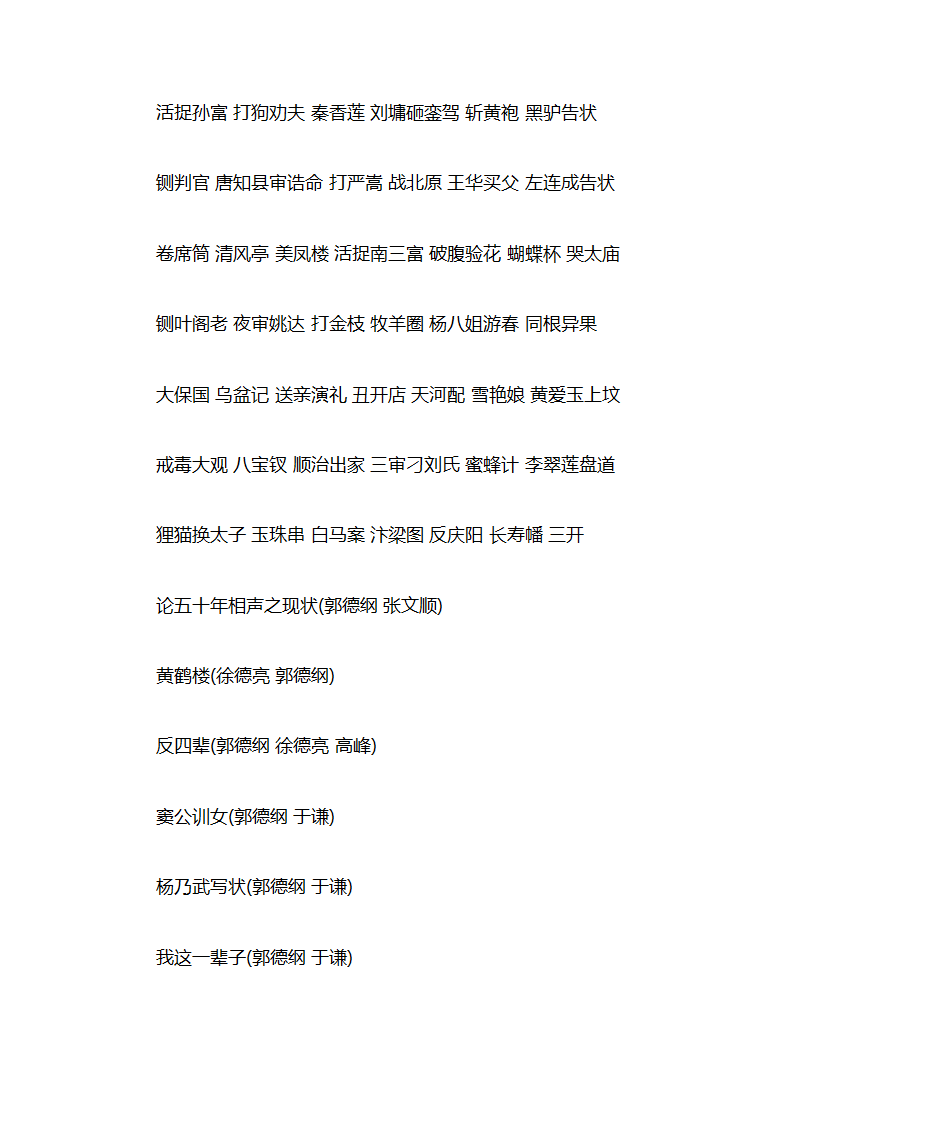 活捉孙富 打狗劝夫 秦香莲 刘墉砸銮驾 斩黄袍 黑驴告状

铡判官 唐知县审诰命 打严嵩 战北原 王华买父 左连成告状

卷席筒 清风亭 美凤楼 活捉南三富 破腹验花 蝴蝶杯 哭太庙

铡叶阁老 夜审姚达 打金枝 牧羊圈 杨八姐游春 同根异果

大保国 乌盆记 送亲演礼 丑开店 天河配 雪艳娘 黄爱玉上坟

戒毒大观 八宝钗 顺治出家 三审刁刘氏 蜜蜂计 李翠莲盘道

狸猫换太子 玉珠串 白马案 汴梁图 反庆阳 长寿幡 三开

论五十年相声之现状(郭德纲 张文顺)

黄鹤楼(徐德亮 郭德纲)

反四辈(郭德纲 徐德亮 高峰)

窦公训女(郭德纲 于谦)

杨乃武写状(郭德纲 于谦)

我这一辈子(郭德纲 于谦)